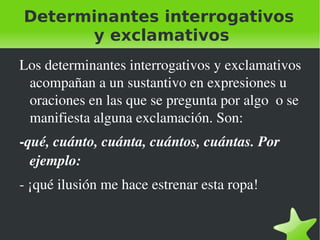 Determinantes interrogativos y exclamativos

Los determinantes interrogativos y exclamativos acompañan a un sustantivo en expresiones u oraciones en las que se pregunta por algo o se manifiesta alguna exclamación. Son:

-qué, cuánto, cuánta, cuántos, cuántas. Por ejemplo:

- ¡qué ilusión me hace estrenar esta ropa!